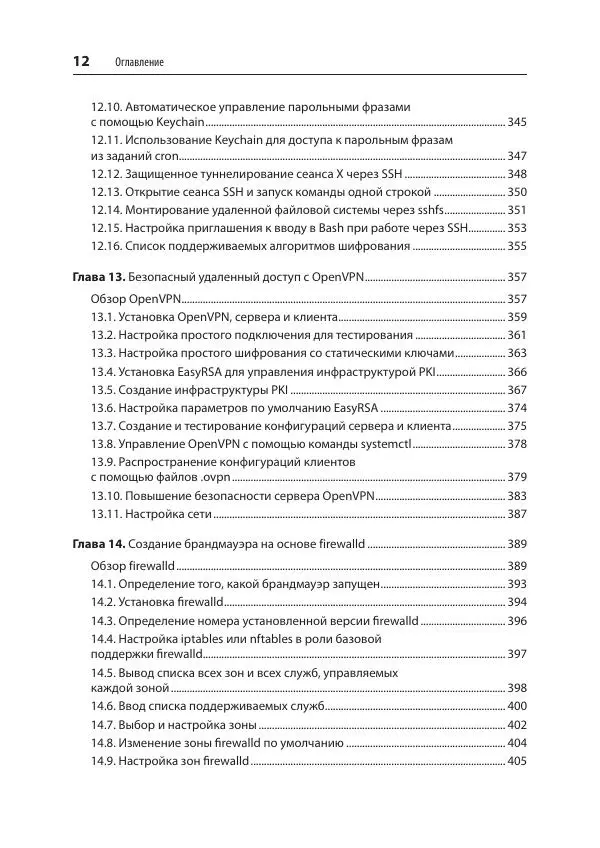 12 Оглавление

12.10. Автоматическое управление парольными фразами с помощью Keychain ........ 345
12.11. Использование Keychain для доступа к парольным фразам из заданий cron ........ 347
12.12. Защищенное туннелирование сеанса X через SSH ........ 348
12.13. Открытие сеанса SSH и запуск команды одной строкой ........ 350
12.14. Монтирование удаленной файловой системы через sshfs ........ 351
12.15. Настройка приглашения к вводу в Bash при работе через SSH ........ 353
12.16. Список поддерживаемых алгоритмов шифрования ........ 355

Глава 13. Безопасный удаленный доступ с OpenVPN ........ 357
Обзор OpenVPN ........ 357
13.1. Установка OpenVPN, сервера и клиента ........ 359
13.2. Настройка простого подключения для тестирования ........ 361
13.3. Настройка простого шифрования со статическими ключами ........ 363
13.4. Установка EasyRSA для управления инфраструктурой PKI ........ 366
13.5. Создание инфраструктуры PKI ........ 367
13.6. Настройка параметров по умолчанию EasyRSA ........ 374
13.7. Создание и тестирование конфигураций сервера и клиента ........ 375
13.8. Управление OpenVPN с помощью команды systemctl ........ 378
13.9. Распространение конфигураций клиентов с помощью файлов .ovpn ........ 379
13.10. Повышение безопасности сервера OpenVPN ........ 383
13.11. Настройка сети ........ 387

Глава 14. Создание брандмауэра на основе firewalld ........ 389
Обзор firewalld ........ 389
14.1. Определение того, какой брандмауэр запущен ........ 393
14.2. Установка firewalld ........ 394
14.3. Определение номера установленной версии firewalld ........ 396
14.4. Настройка iptables или nftables в роли базовой поддержки firewalld ........ 397
14.5. Вывод списка всех зон и всех служб, управляемых каждой зоной ........ 398
14.6. Ввод списка поддерживаемых служб ........ 400
14.7. Выбор и настройка зоны ........ 402
14.8. Изменение зоны firewalld по умолчанию ........ 404
14.9. Настройка зон firewalld ........ 405